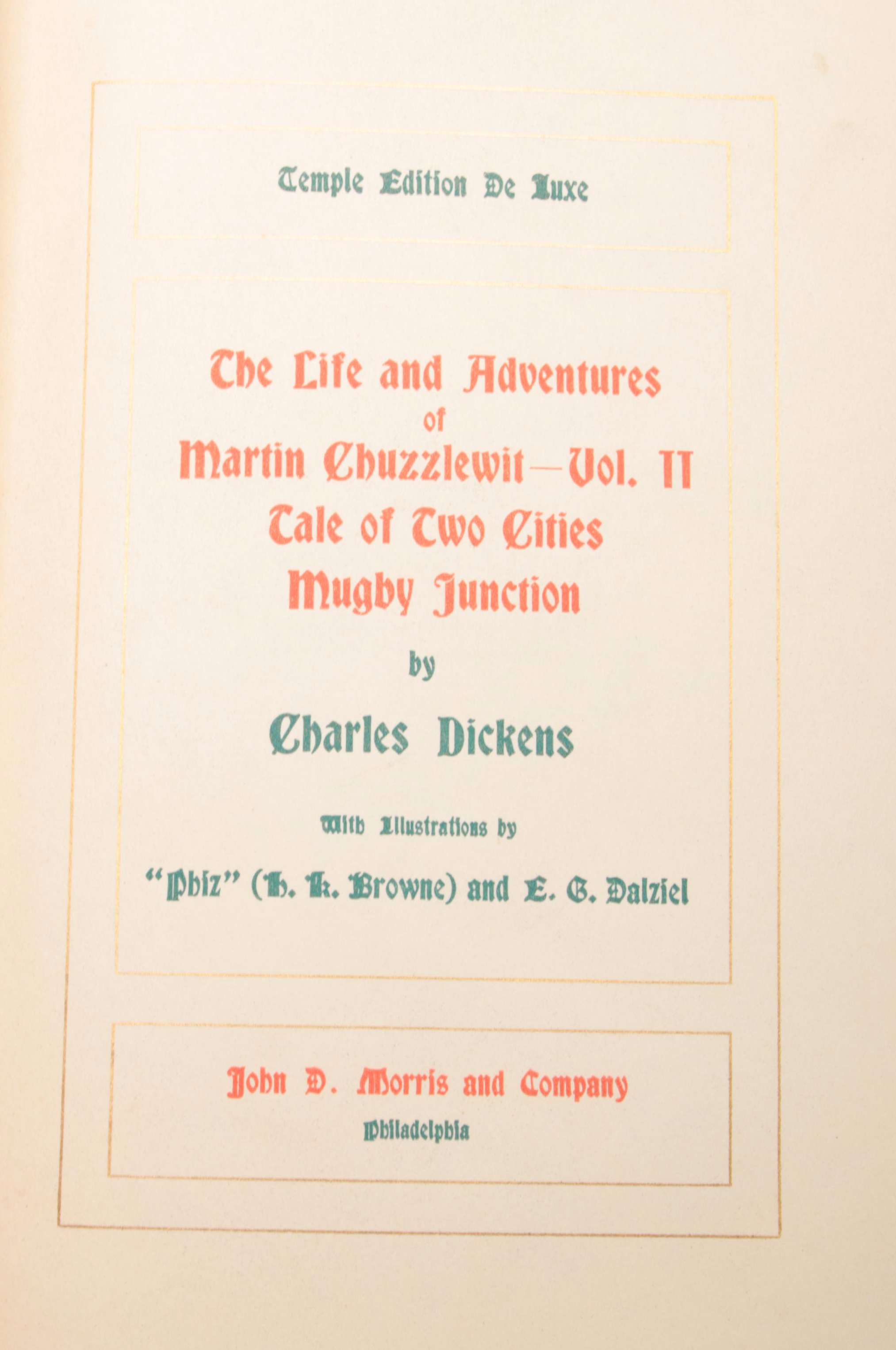 Temple Edition De Luxe

The Life and Adventures of Martin Chuzzlewit—Vol. II
Tale of Two Cities
Mugby Junction

by

Charles Dickens

With Illustrations by

"Phiz" (H. K. Browne) and E. G. Dalziel

John D. Morris and Company
Philadelphia